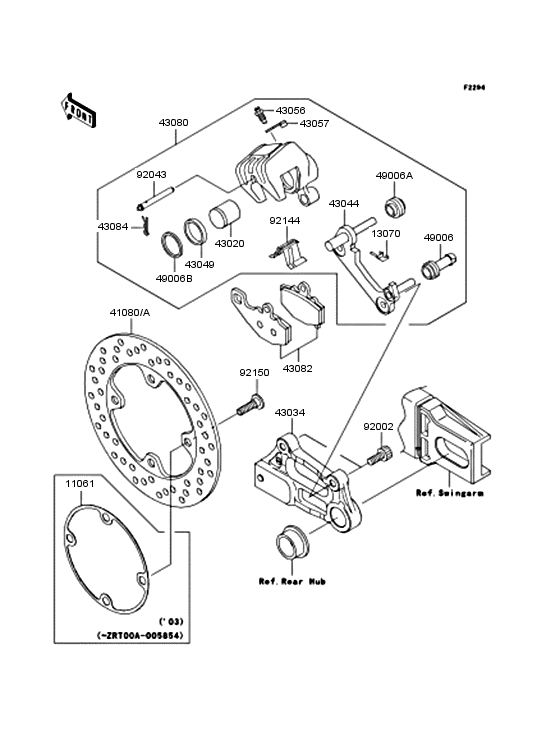 F2294

FRONT

43080

43056

43057

92043

49006A

43044

43084

92144

13070

49006

43020

43049

49006B

41080/A

43082

92150

43034

92002

Ref.Swingarm

11061

Ref.Rear Hub

('03)
(~ZRT00A-005854)